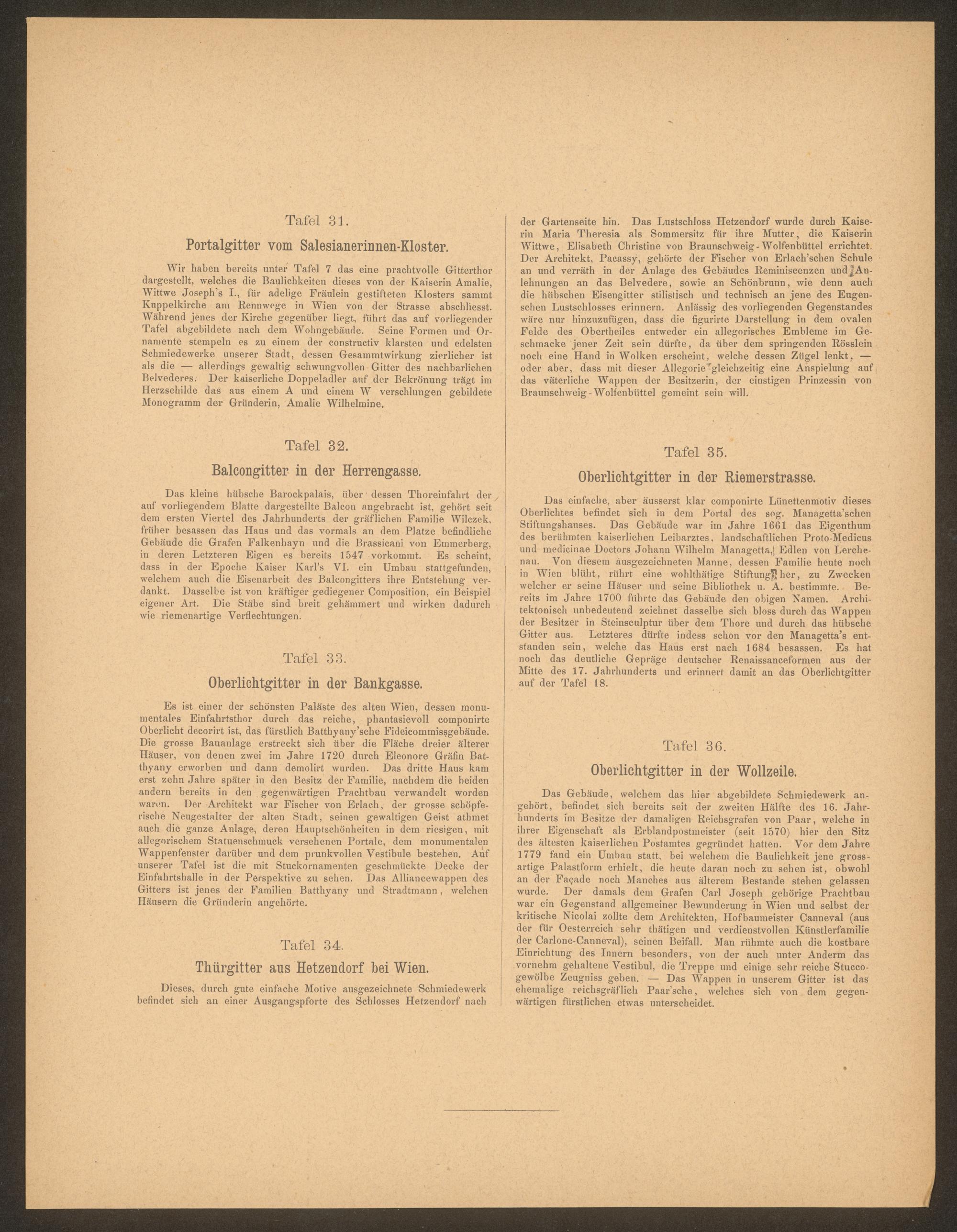 Tafel 31.

Portalgitter vom Salesianerinnen-Kloster.

Wir haben bereits unter Tafel 7 das eine prachtvolle Gitterthor dargestellt, welches die Baulichkeiten dieses von der Kaiserin Amalie, Wittwe Joseph's I., für adelige Fräulein gestifteten Klosters sammt Kuppelkirche am Rennwege in Wien von der Strasse abschliesst. Während jenes der Kirche gegenüber liegt, führt das auf vorliegender Tafel abgebildete nach dem Wohngebäude. Seine Formen und Ornamente stempeln es zu einem der constructiv klarsten und edelsten Schmiedewerke unserer Stadt, dessen Gesammtwirkung zierlicher ist als die — allerdings gewaltig schwungvollen Gitter des nachbarlichen Belvederes. Der kaiserliche Doppeladler auf der Bekrönung trägt im Herzschilde das aus einem A und einem W verschlungen gebildete Monogramm der Gründerin, Amalie Wilhelmine.

Tafel 32.

Balcongitter in der Herrengasse.

Das kleine hübsche Barockpalais, über dessen Thoreinfahrt der auf vorliegendem Blatte dargestellte Balcon angebracht ist, gehört seit dem ersten Viertel des Jahrhunderts der gräflichen Familie Wilczek, früher besassen das Haus und das vormals an dem Platze befindliche Gebäude die Grafen Falkenhayn und die Brassicani von Emmerberg, in deren Letzteren Eigen es bereits 1547 vorkommt. Es scheint, dass in der Epoche Kaiser Karl's VI. ein Umbau stattgefunden, welchem auch die Eisenarbeit des Balcongitters ihre Entstehung verdankt. Dasselbe ist von kräftiger gediegener Composition, ein Beispiel eigener Art. Die Stäbe sind breit gehämmert und wirken dadurch wie riemenartige Verflechtungen.

Tafel 33.

Oberlichtgitter in der Bankgasse.

Es ist einer der schönsten Paläste des alten Wien, dessen monumentales Einfahrtsthor durch das reiche, phantasievoll componirte Oberlicht decorirt ist, das fürstlich Batthyany'sche Fideicommissgebäude. Die grosse Bauanlage erstreckt sich über die Fläche dreier älterer Häuser, von denen zwei im Jahre 1720 durch Eleonore Gräfin Batthyany erworben und dann demolirt wurden. Das dritte Haus kam erst zehn Jahre später in den Besitz der Familie, nachdem die beiden andern bereits in den gegenwärtigen Prachtbau verwandelt worden waren. Der Architekt war Fischer von Erlach, der grosse schöpferische Neugestalter der alten Stadt, seinen gewaltigen Geist athmet auch die ganze Anlage, deren Hauptschönheiten in dem riesigen, mit allegorischem Statuenschmuck versehenen Portale, dem monumentalen Wappenfenster darüber und dem prunkvollen Vestibule bestehen. Auf unserer Tafel ist die mit Stuckornamenten geschmückte Decke der Einfahrtshalle in der Perspektive zu sehen. Das Alliancewappen des Gitters ist jenes der Familien Batthyany und Stradtmann, welchen Häusern die Gründerin angehörte.

Tafel 34.

Thürgitter aus Hetzendorf bei Wien.

Dieses, durch gute einfache Motive ausgezeichnete Schmiedewerk befindet sich an einer Ausgangspforte des Schlosses Hetzendorf nach der Gartenseite hin. Das Lustschloss Hetzendorf wurde durch Kaiserin Maria Theresia als Sommersitz für ihre Mutter, die Kaiserin Wittwe, Elisabeth Christine von Braunschweig-Wolfenbüttel errichtet. Der Architekt, Pacassy, gehörte der Fischer von Erlach'schen Schule an und verräth in der Anlage des Gebäudes Reminiscenzen und Anlehnungen an das Belvedere, sowie an Schönbrunn, wie denn auch die hübschen Eisengitter stilistisch und technisch an jene des Eugenschen Lustschlosses erinnern. Anlässig des vorliegenden Gegenstandes wäre nur hinzuzufügen, dass die figurirte Darstellung in dem ovalen Felde des Obertheiles entweder ein allegorisches Embleme im Geschmacke jener Zeit sein dürfte, da über dem springenden Rösslein noch eine Hand in Wolken erscheint, welche dessen Zügel lenkt, — oder aber, dass mit dieser Allegorie gleichzeitig eine Anspielung auf das väterliche Wappen der Besitzerin, der einstigen Prinzessin von Braunschweig-Wolfenbüttel gemeint sein will.

Tafel 35.

Oberlichtgitter in der Riemerstrasse.

Das einfache, aber äusserst klar componirte Lünettenmotiv dieses Oberlichtes befindet sich in dem Portal des sog. Managetta'schen Stiftungshauses. Das Gebäude war im Jahre 1661 das Eigenthum des berühmten kaiserlichen Leibarztes, landschaftlichen Proto-Medicus und medicinae Doctors Johann Wilhelm Managetta, Edlen von Lerchenau. Von diesem ausgezeichneten Manne, dessen Familie heute noch in Wien blüht, rührt eine wohlthätige Stiftung her, zu Zwecken welcher er seine Häuser und seine Bibliothek u. A. bestimmte. Bereits im Jahre 1700 führte das Gebäude den obigen Namen. Architektonisch unbedeutend zeichnet dasselbe sich bloss durch das Wappen der Besitzer in Steinsculptur über dem Thore und durch das hübsche Gitter aus. Letzteres dürfte indess schon vor den Managetta's entstanden sein, welche das Haus erst nach 1684 besassen. Es hat noch das deutliche Gepräge deutscher Renaissanceformen aus der Mitte des 17. Jahrhunderts und erinnert damit an das Oberlichtgitter auf der Tafel 18.

Tafel 36.

Oberlichtgitter in der Wollzeile.

Das Gebäude, welchem das hier abgebildete Schmiedewerk angehört, befindet sich bereits seit der zweiten Hälfte des 16. Jahrhunderts im Besitze der damaligen Reichsgrafen von Paar, welche in ihrer Eigenschaft als Erblandpostmeister (seit 1570) hier den Sitz des ältesten kaiserlichen Postamtes gegründet hatten. Vor dem Jahre 1779 fand ein Umbau statt, bei welchem die Baulichkeit jene grossartige Palastform erhielt, die heute daran noch zu sehen ist, obwohl an der Façade noch Manches aus älterem Bestande stehen gelassen wurde. Der damals dem Grafen Carl Joseph gehörige Prachtbau war ein Gegenstand allgemeiner Bewunderung in Wien und selbst der kritische Nicolai zollte dem Architekten, Hofbaumeister Canneval (aus der für Oesterreich sehr thätigen und verdienstvollen Künstlerfamilie der Carlone-Canneval), seinen Beifall. Man rühmte auch die kostbare Einrichtung des Innern besonders, von der auch unter Anderm das vornehm gehaltene Vestibul, die Treppe und einige sehr reiche Stuccogewölbe Zeugniss geben. — Das Wappen in unserem Gitter ist das ehemalige reichsgräflich Paar'sche, welches sich von dem gegenwärtigen fürstlichen etwas unterscheidet.